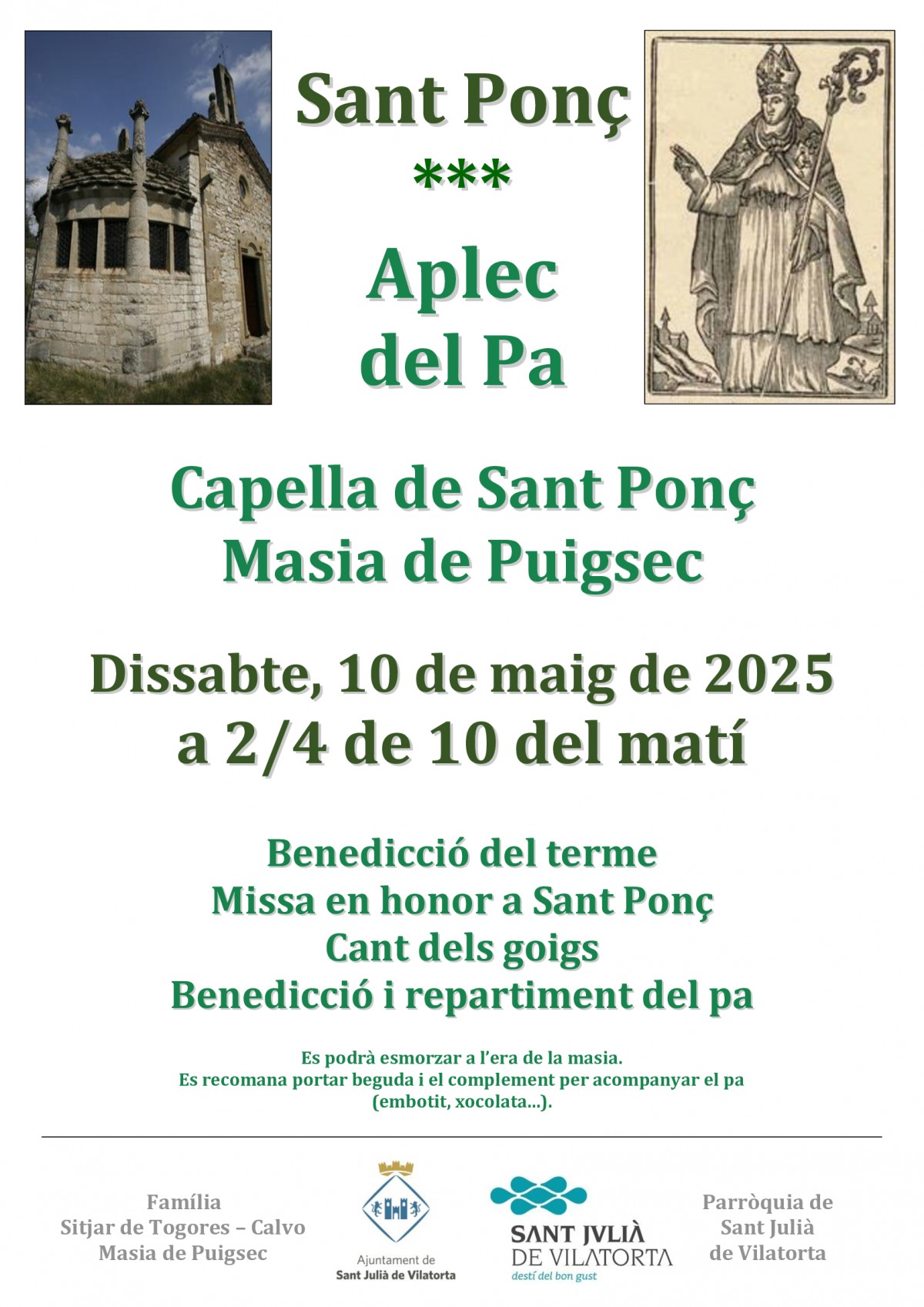 Sant Ponç

***

Aplec del Pa

Capella de Sant Ponç
Masia de Puigsec

Dissabte, 10 de maig de 2025
a 2/4 de 10 del matí

Benedicció del terme
Missa en honor a Sant Ponç
Cant dels goigs
Benedicció i repartiment del pa

Es podrà esmorzar a l'era de la masia.
Es recomana portar beguda i el complement per acompanyar el pa (embotit, xocolata...).

Família
Sitjar de Togores – Calvo
Masia de Puigsec

Ajuntament de
Sant Julià de Vilatorta

SANT JVLIÀ
DE VILATORTA
destí del bon gust

Parròquia de
Sant Julià
de Vilatorta